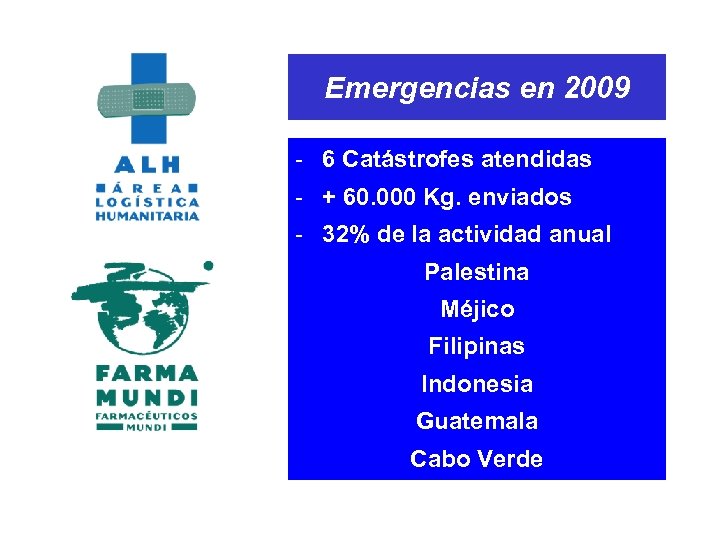 ALH
ÁREA
LOGÍSTICA
HUMANITARIA

FARMA
MUNDI
FARMACÉUTICOS
MUNDI

Emergencias en 2009

- 6 Catástrofes atendidas
- + 60.000 Kg. enviados
- 32% de la actividad anual

Palestina
Méjico
Filipinas
Indonesia
Guatemala
Cabo Verde